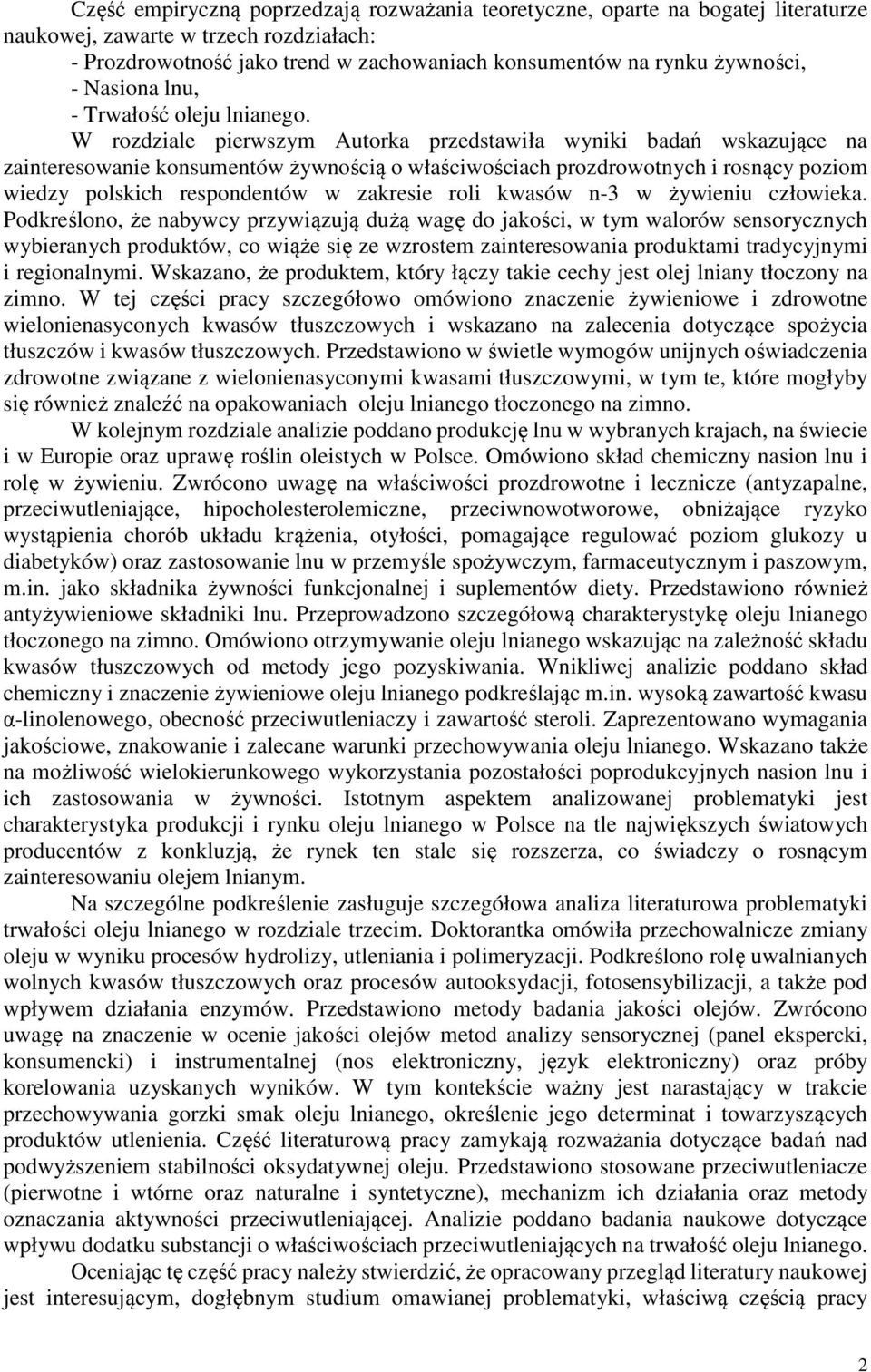 Część empiryczną poprzedzają rozważania teoretyczne, oparte na bogatej literaturze naukowej, zawarte w trzech rozdziałach:
- Prozdrowotność jako trend w zachowaniach konsumentów na rynku żywności,
- Nasiona lnu,
- Trwałość oleju lnianego.

W rozdziale pierwszym Autorka przedstawiła wyniki badań wskazujące na zainteresowanie konsumentów żywnością o właściwościach prozdrowotnych i rosnący poziom wiedzy polskich respondentów w zakresie roli kwasów n-3 w żywieniu człowieka. Podkreślono, że nabywcy przywiązują dużą wagę do jakości, w tym walorów sensorycznych wybieranych produktów, co wiąże się ze wzrostem zainteresowania produktami tradycyjnymi i regionalnymi. Wskazano, że produktem, który łączy takie cechy jest olej lniany tłoczony na zimno. W tej części pracy szczegółowo omówiono znaczenie żywieniowe i zdrowotne wielonienasyconych kwasów tłuszczowych i wskazano na zalecenia dotyczące spożycia tłuszczów i kwasów tłuszczowych. Przedstawiono w świetle wymogów unijnych oświadczenia zdrowotne związane z wielonienasyconymi kwasami tłuszczowymi, w tym te, które mogłyby się również znaleźć na opakowaniach oleju lnianego tłoczonego na zimno.

W kolejnym rozdziale analizie poddano produkcję lnu w wybranych krajach, na świecie i w Europie oraz uprawę roślin oleistych w Polsce. Omówiono skład chemiczny nasion lnu i rolę w żywieniu. Zwrócono uwagę na właściwości prozdrowotne i lecznicze (antyzapalne, przeciwutleniające, hipocholesterolemiczne, przeciwnowotworowe, obniżające ryzyko wystąpienia chorób układu krążenia, otyłości, pomagające regulować poziom glukozy u diabetyków) oraz zastosowanie lnu w przemyśle spożywczym, farmaceutycznym i paszowym, m.in. jako składnika żywności funkcjonalnej i suplementów diety. Przedstawiono również antyżywieniowe składniki lnu. Przeprowadzono szczegółową charakterystykę oleju lnianego tłoczonego na zimno. Omówiono otrzymywanie oleju lnianego wskazując na zależność składu kwasów tłuszczowych od metody jego pozyskiwania. Wnikliwej analizie poddano skład chemiczny i znaczenie żywieniowe oleju lnianego podkreślając m.in. wysoką zawartość kwasu α-linolenowego, obecność przeciwutleniaczy i zawartość steroli. Zaprezentowano wymagania jakościowe, znakowanie i zalecane warunki przechowywania oleju lnianego. Wskazano także na możliwość wielokierunkowego wykorzystania pozostałości poprodukcyjnych nasion lnu i ich zastosowania w żywności. Istotnym aspektem analizowanej problematyki jest charakterystyka produkcji i rynku oleju lnianego w Polsce na tle największych światowych producentów z konkluzją, że rynek ten stale się rozszerza, co świadczy o rosnącym zainteresowaniu olejem lnianym.

Na szczególne podkreślenie zasługuje szczegółowa analiza literaturowa problematyki trwałości oleju lnianego w rozdziale trzecim. Doktorantka omówiła przechowalnicze zmiany oleju w wyniku procesów hydrolizy, utleniania i polimeryzacji. Podkreślono rolę uwalnianych wolnych kwasów tłuszczowych oraz procesów autooksydacji, fotosensybilizacji, a także pod wpływem działania enzymów. Przedstawiono metody badania jakości olejów. Zwrócono uwagę na znaczenie w ocenie jakości olejów metod analizy sensorycznej (panel ekspercki, konsumencki) i instrumentalnej (nos elektroniczny, język elektroniczny) oraz próby korelowania uzyskanych wyników. W tym kontekście ważny jest narastający w trakcie przechowywania gorzki smak oleju lnianego, określenie jego determinat i towarzyszących produktów utlenienia. Część literaturową pracy zamykają rozważania dotyczące badań nad podwyższeniem stabilności oksydatywnej oleju. Przedstawiono stosowane przeciwutleniacze (pierwotne i wtórne oraz naturalne i syntetyczne), mechanizm ich działania oraz metody oznaczania aktywności przeciwutleniającej. Analizie poddano badania naukowe dotyczące wpływu dodatku substancji o właściwościach przeciwutleniających na trwałość oleju lnianego.

Oceniając tę część pracy należy stwierdzić, że opracowany przegląd literatury naukowej jest interesującym, dogłębnym studium omawianej problematyki, właściwą częścią pracy

2